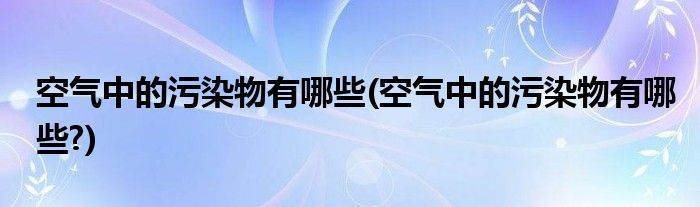 空气中的污染物有哪些(空气中的污染物有哪些?)